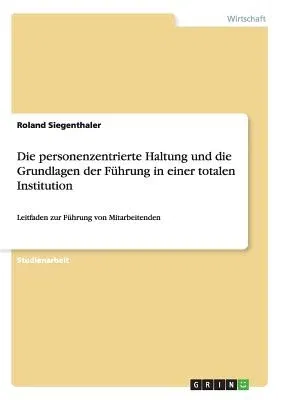 Wirtschaft

Roland Siegenthaler

Die personenzentrierte Haltung und die Grundlagen der Führung in einer totalen Institution

Leitfaden zur Führung von Mitarbeitenden

Studienarbeit

GRIN